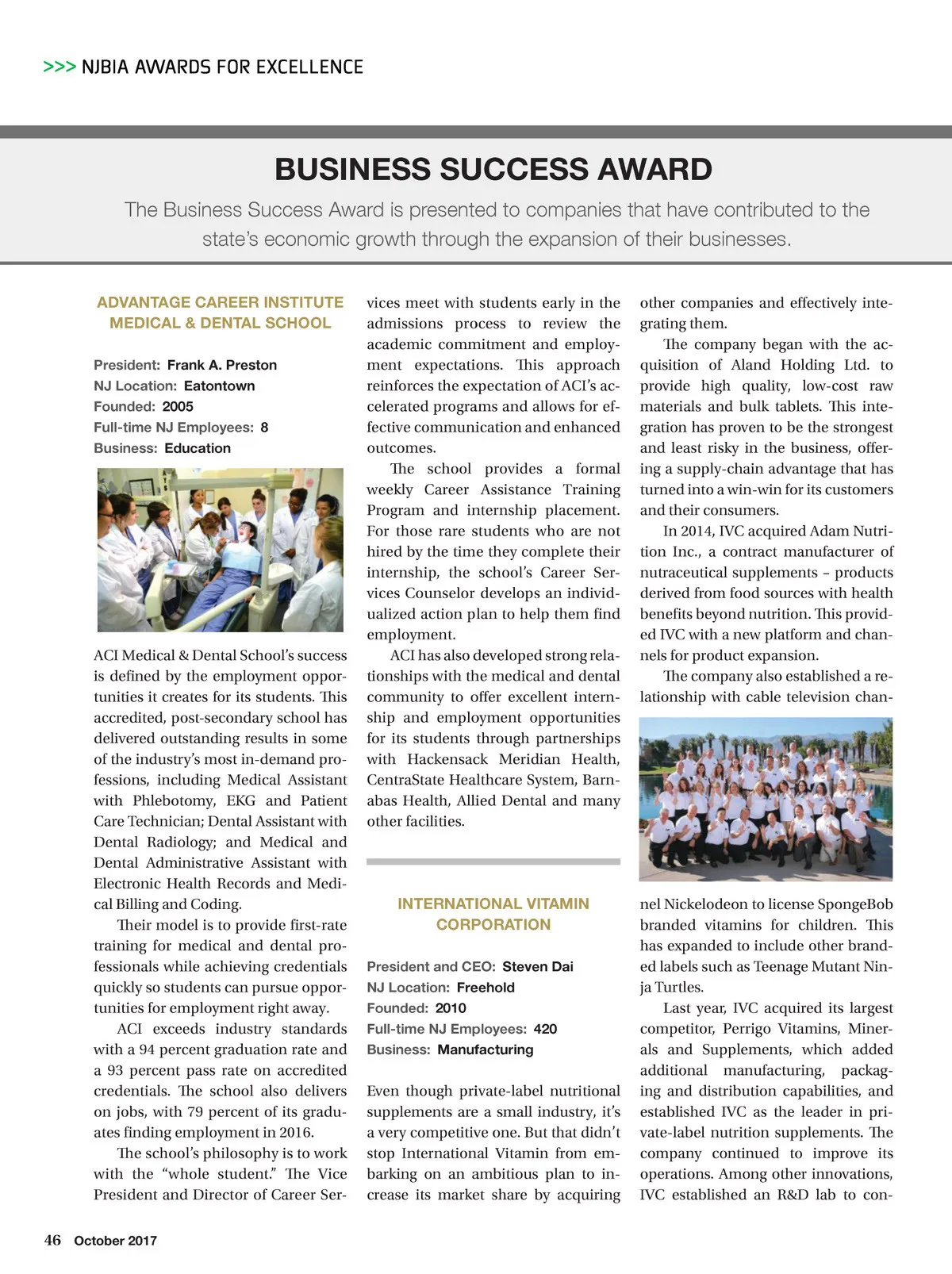 >>> NJBIA AWARDS FOR EXCELLENCE

BUSINESS SUCCESS AWARD

The Business Success Award is presented to companies that have contributed to the state's economic growth through the expansion of their businesses.

ADVANTAGE CAREER INSTITUTE MEDICAL & DENTAL SCHOOL

President: Frank A. Preston
NJ Location: Eatontown
Founded: 2005
Full-time NJ Employees: 8
Business: Education

ACI Medical & Dental School's success is defined by the employment opportunities it creates for its students. This accredited, post-secondary school has delivered outstanding results in some of the industry's most in-demand professions, including Medical Assistant with Phlebotomy, EKG and Patient Care Technician; Dental Assistant with Dental Radiology; and Medical and Dental Administrative Assistant with Electronic Health Records and Medical Billing and Coding.

Their model is to provide first-rate training for medical and dental professionals while achieving credentials quickly so students can pursue opportunities for employment right away.

ACI exceeds industry standards with a 94 percent graduation rate and a 93 percent pass rate on accredited credentials. The school also delivers on jobs, with 79 percent of its graduates finding employment in 2016.

The school's philosophy is to work with the "whole student." The Vice President and Director of Career Services meet with students early in the admissions process to review the academic commitment and employment expectations. This approach reinforces the expectation of ACI's accelerated programs and allows for effective communication and enhanced outcomes.

The school provides a formal weekly Career Assistance Training Program and internship placement. For those rare students who are not hired by the time they complete their internship, the school's Career Services Counselor develops an individualized action plan to help them find employment.

ACI has also developed strong relationships with the medical and dental community to offer excellent internship and employment opportunities for its students through partnerships with Hackensack Meridian Health, CentraState Healthcare System, Barnabas Health, Allied Dental and many other facilities.

INTERNATIONAL VITAMIN CORPORATION

President and CEO: Steven Dai
NJ Location: Freehold
Founded: 2010
Full-time NJ Employees: 420
Business: Manufacturing

Even though private-label nutritional supplements are a small industry, it's a very competitive one. But that didn't stop International Vitamin from embarking on an ambitious plan to increase its market share by acquiring other companies and effectively integrating them.

The company began with the acquisition of Aland Holding Ltd. to provide high quality, low-cost raw materials and bulk tablets. This integration has proven to be the strongest and least risky in the business, offering a supply-chain advantage that has turned into a win-win for its customers and their consumers.

In 2014, IVC acquired Adam Nutrition Inc., a contract manufacturer of nutraceutical supplements – products derived from food sources with health benefits beyond nutrition. This provided IVC with a new platform and channels for product expansion.

The company also established a relationship with cable television channel Nickelodeon to license SpongeBob branded vitamins for children. This has expanded to include other branded labels such as Teenage Mutant Ninja Turtles.

Last year, IVC acquired its largest competitor, Perrigo Vitamins, Minerals and Supplements, which added additional manufacturing, packaging and distribution capabilities, and established IVC as the leader in private-label nutrition supplements. The company continued to improve its operations. Among other innovations, IVC established an R&D lab to con-

46 October 2017